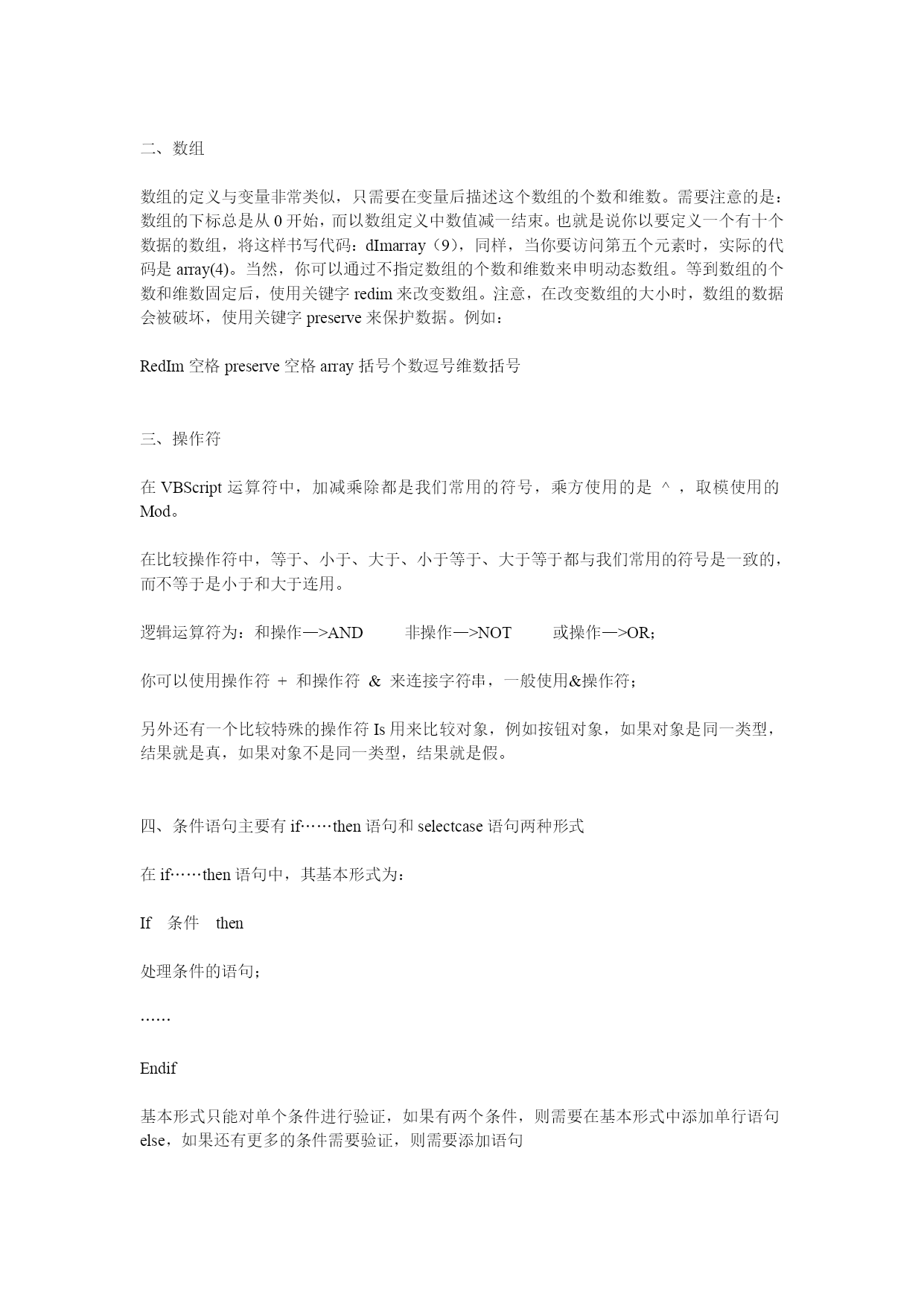 二、数组

数组的定义与变量非常类似，只需要在变量后描述这个数组的个数和维数。需要注意的是：数组的下标总是从 0 开始，而以数组定义中数值减一结束。也就是说你以要定义一个有十个数据的数组，将这样书写代码：dImarray（9），同样，当你要访问第五个元素时，实际的代码是 array(4)。当然，你可以通过不指定数组的个数和维数来申明动态数组。等到数组的个数和维数固定后，使用关键字 redim 来改变数组。注意，在改变数组的大小时，数组的数据会被破坏，使用关键字 preserve 来保护数据。例如：

RedIm 空格 preserve 空格 array 括号个数逗号维数括号

三、操作符

在 VBScript 运算符中，加减乘除都是我们常用的符号，乘方使用的是 ^ ，取模使用的 Mod。

在比较操作符中，等于、小于、大于、小于等于、大于等于都与我们常用的符号是一致的，而不等于是小于和大于连用。

逻辑运算符为：和操作—>AND　　非操作—>NOT　　或操作—>OR；

你可以使用操作符 + 和操作符 & 来连接字符串，一般使用&操作符；

另外还有一个比较特殊的操作符 Is 用来比较对象，例如按钮对象，如果对象是同一类型，结果就是真，如果对象不是同一类型，结果就是假。

四、条件语句主要有 if……then 语句和 selectcase 语句两种形式

在 if……then 语句中，其基本形式为：

If　条件　then

处理条件的语句；

……

Endif

基本形式只能对单个条件进行验证，如果有两个条件，则需要在基本形式中添加单行语句 else，如果还有更多的条件需要验证，则需要添加语句